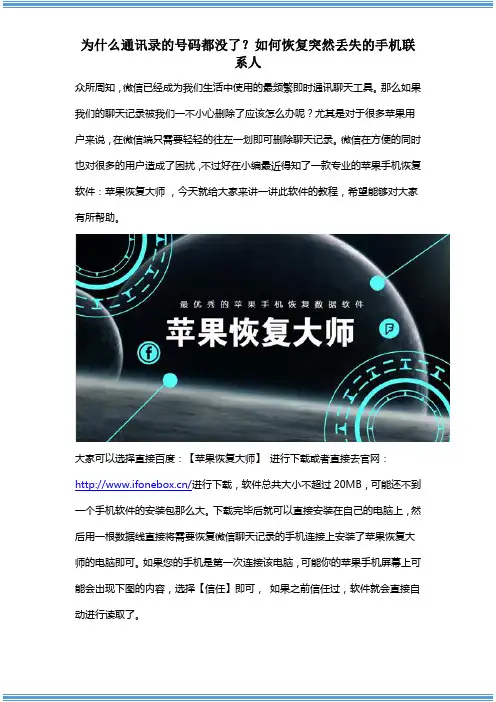 为什么通讯录的号码都没了？如何恢复突然丢失的手机联系人

众所周知，微信已经成为我们生活中使用的最频繁即时通讯聊天工具。那么如果我们的聊天记录被我们一不小心删除了应该怎么办呢？尤其是对于很多苹果用户来说，在微信端只需要轻轻的往左一划即可删除聊天记录。微信在方便的同时也对很多的用户造成了困扰，不过好在小编最近得知了一款专业的苹果手机恢复软件：苹果恢复大师，今天就给大家来讲一讲此软件的教程，希望能够对大家有所帮助。

最优秀的苹果手机恢复数据软件

苹果恢复大师

大家可以选择直接百度：【苹果恢复大师】 进行下载或者直接去官网：http://www.ifonebox.cn/进行下载，软件总共大小不超过20MB，可能还不到一个手机软件的安装包那么大。下载完毕后就可以直接安装在自己的电脑上，然后用一根数据线直接将需要恢复微信聊天记录的手机连接上安装了苹果恢复大师的电脑即可。如果您的手机是第一次连接该电脑，可能你的苹果手机屏幕上可能会出现下图的内容，选择【信任】即可， 如果之前信任过，软件就会直接自动进行读取了。